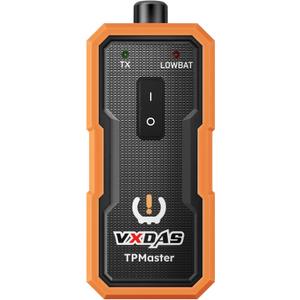 TX
LOWBAT
I
O
VXDAS
TPMaster